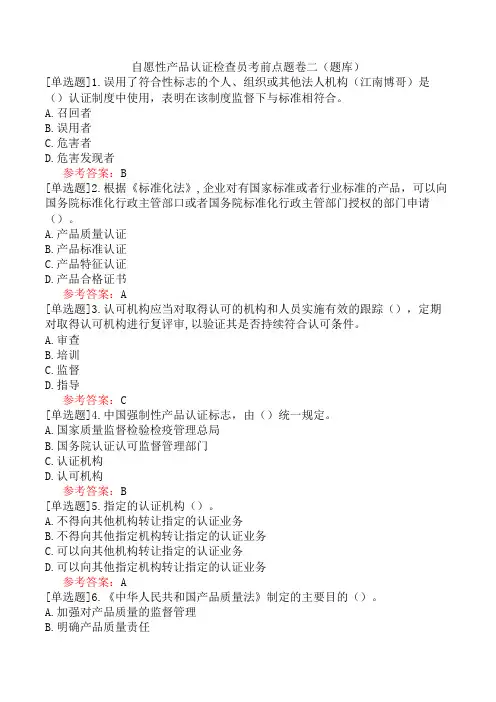 自愿性产品认证检查员考前点题卷二（题库）

[单选题]1.误用了符合性标志的个人、组织或其他法人机构（江南博哥）是（）认证制度中使用，表明在该制度监督下与标准相符合。
A.召回者
B.误用者
C.危害者
D.危害发现者
参考答案：B

[单选题]2.根据《标准化法》，企业对有国家标准或者行业标准的产品，可以向国务院标准化行政主管部口或者国务院标准化行政主管部门授权的部门申请（）。
A.产品质量认证
B.产品标准认证
C.产品特征认证
D.产品合格证书
参考答案：A

[单选题]3.认可机构应当对取得认可的机构和人员实施有效的跟踪（），定期对取得认可机构进行复评审，以验证其是否持续符合认可条件。
A.审查
B.培训
C.监督
D.指导
参考答案：C

[单选题]4.中国强制性产品认证标志，由（）统一规定。
A.国家质量监督检验检疫管理总局
B.国务院认证认可监督管理部门
C.认证机构
D.认可机构
参考答案：B

[单选题]5.指定的认证机构（）。
A.不得向其他机构转让指定的认证业务
B.不得向其他指定机构转让指定的认证业务
C.可以向其他机构转让指定的认证业务
D.可以向其他指定机构转让指定的认证业务
参考答案：A

[单选题]6.《中华人民共和国产品质量法》制定的主要目的（）。
A.加强对产品质量的监督管理
B.明确产品质量责任